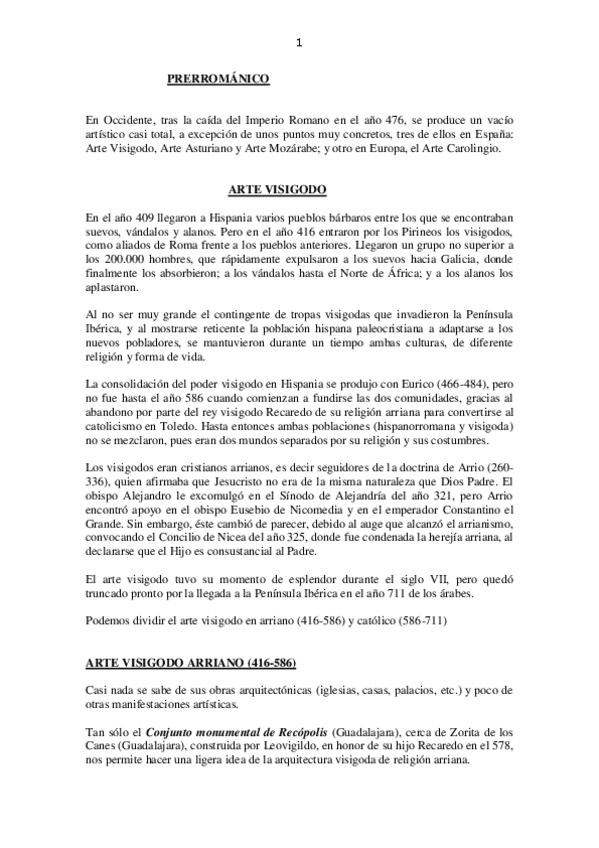 1

PRERROMÁNICO

En Occidente, tras la caída del Imperio Romano en el año 476, se produce un vacío artístico casi total, a excepción de unos puntos muy concretos, tres de ellos en España: Arte Visigodo, Arte Asturiano y Arte Mozárabe; y otro en Europa, el Arte Carolingio.

ARTE VISIGODO

En el año 409 llegaron a Hispania varios pueblos bárbaros entre los que se encontraban suevos, vándalos y alanos. Pero en el año 416 entraron por los Pirineos los visigodos, como aliados de Roma frente a los pueblos anteriores. Llegaron un grupo no superior a los 200.000 hombres, que rápidamente expulsaron a los suevos hacia Galicia, donde finalmente los absorbieron; a los vándalos hasta el Norte de África; y a los alanos los aplastaron.

Al no ser muy grande el contingente de tropas visigodas que invadieron la Península Ibérica, y al mostrarse reticente la población hispana paleocristiana a adaptarse a los nuevos pobladores, se mantuvieron durante un tiempo ambas culturas, de diferente religión y forma de vida.

La consolidación del poder visigodo en Hispania se produjo con Eurico (466-484), pero no fue hasta el año 586 cuando comienzan a fundirse las dos comunidades, gracias al abandono por parte del rey visigodo Recaredo de su religión arriana para convertirse al catolicismo en Toledo. Hasta entonces ambas poblaciones (hispanorromana y visigoda) no se mezclaron, pues eran dos mundos separados por su religión y sus costumbres.

Los visigodos eran cristianos arrianos, es decir seguidores de la doctrina de Arrio (260-336), quien afirmaba que Jesucristo no era de la misma naturaleza que Dios Padre. El obispo Alejandro le excomulgó en el Sínodo de Alejandría del año 321, pero Arrio encontró apoyo en el obispo Eusebio de Nicomedia y en el emperador Constantino el Grande. Sin embargo, éste cambió de parecer, debido al auge que alcanzó el arrianismo, convocando el Concilio de Nicea del año 325, donde fue condenada la herejía arriana, al declararse que el Hijo es consustancial al Padre.

El arte visigodo tuvo su momento de esplendor durante el siglo VII, pero quedó truncado pronto por la llegada a la Península Ibérica en el año 711 de los árabes.

Podemos dividir el arte visigodo en arriano (416-586) y católico (586-711)

ARTE VISIGODO ARRIANO (416-586)

Casi nada se sabe de sus obras arquitectónicas (iglesias, casas, palacios, etc.) y poco de otras manifestaciones artísticas.

Tan sólo el Conjunto monumental de Recópolis (Guadalajara), cerca de Zorita de los Canes (Guadalajara), construida por Leovigildo, en honor de su hijo Recaredo en el 578, nos permite hacer una ligera idea de la arquitectura visigoda de religión arriana.